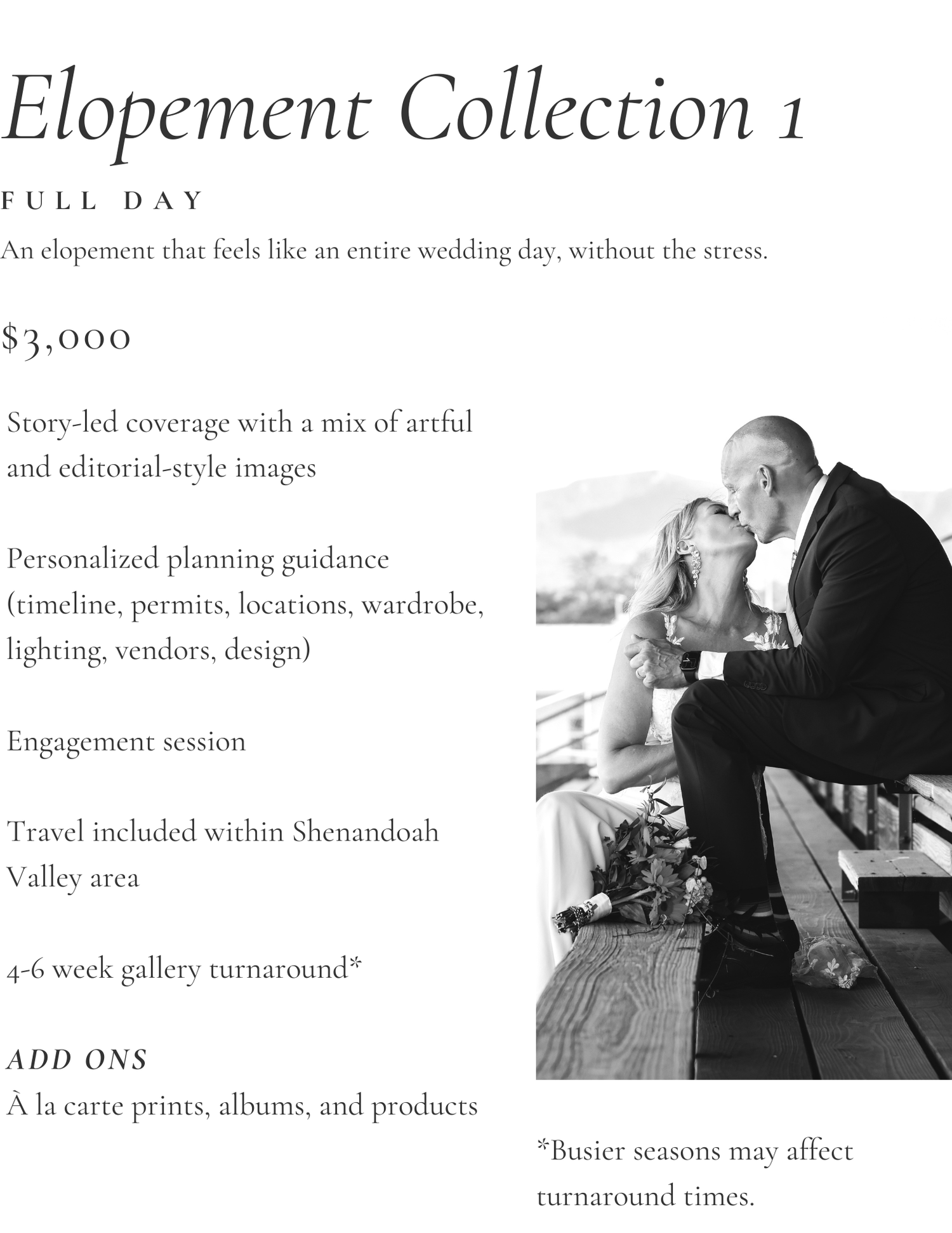 Elopement Collection 1

FULL DAY

An elopement that feels like an entire wedding day, without the stress.

$3,000

Story-led coverage with a mix of artful and editorial-style images

Personalized planning guidance (timeline, permits, locations, wardrobe, lighting, vendors, design)

Engagement session

Travel included within Shenandoah Valley area

4-6 week gallery turnaround*

ADD ONS

À la carte prints, albums, and products

*Busier seasons may affect turnaround times.